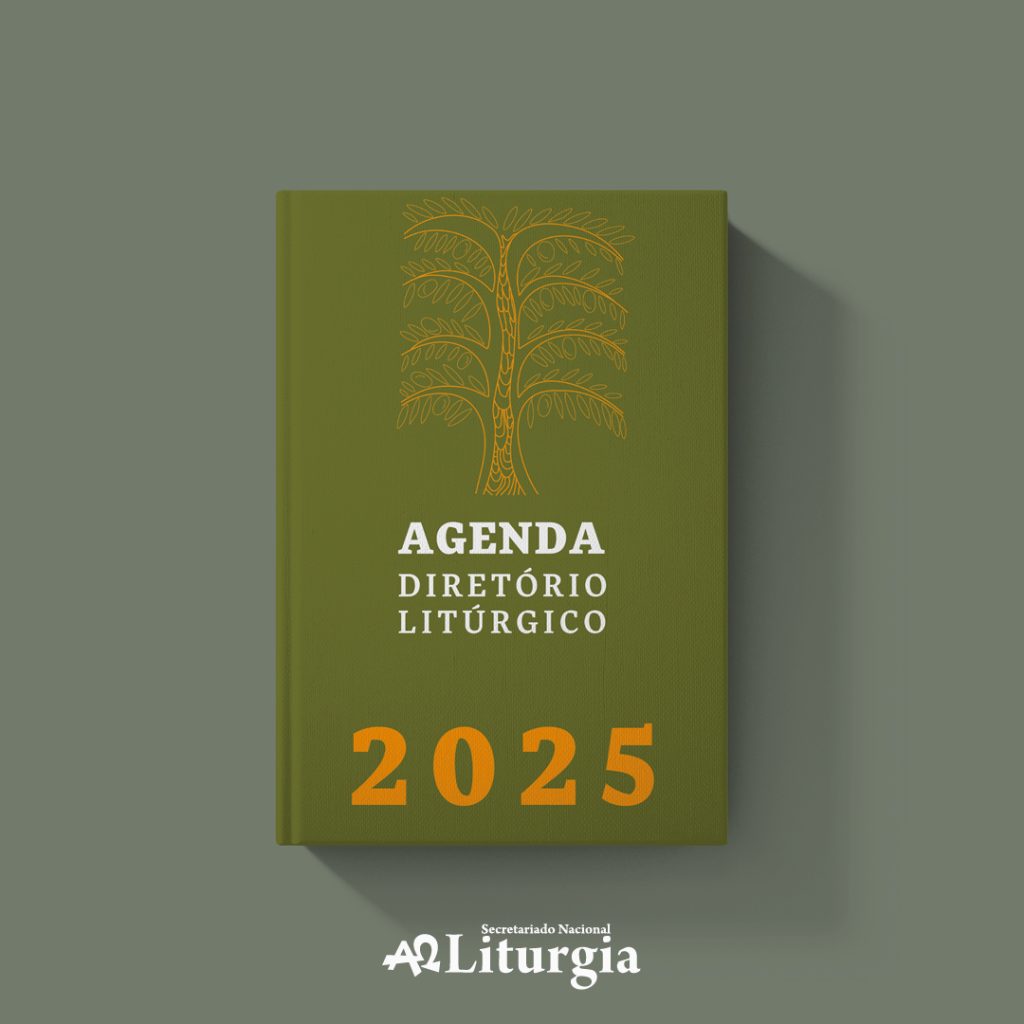 AGENDA
DIRETÓRIO
LITÚRGICO

2025

Secretariado Nacional
Liturgia